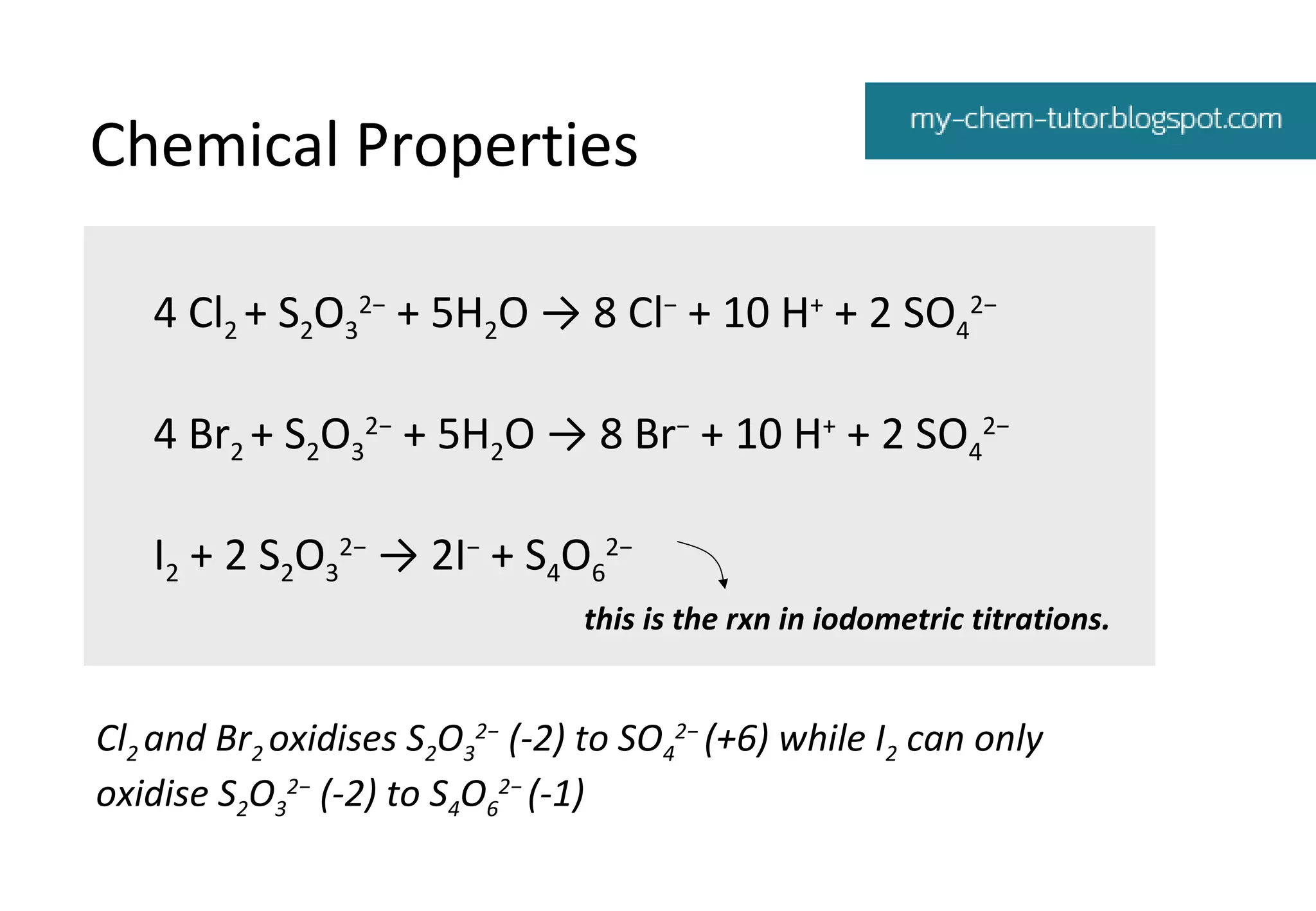 Chemical Properties

my-chem-tutor.blogspot.com

$4\ Cl_2 + S_2O_3^{2-} + 5H_2O \rightarrow 8\ Cl^- + 10\ H^+ + 2\ SO_4^{2-}$

$4\ Br_2 + S_2O_3^{2-} + 5H_2O \rightarrow 8\ Br^- + 10\ H^+ + 2\ SO_4^{2-}$

$I_2 + 2\ S_2O_3^{2-} \rightarrow 2I^- + S_4O_6^{2-}$

this is the rxn in iodometric titrations.

$Cl_2$ and $Br_2$ oxidises $S_2O_3^{2-}$ (-2) to $SO_4^{2-}$ (+6) while $I_2$ can only oxidise $S_2O_3^{2-}$ (-2) to $S_4O_6^{2-}$ (-1)